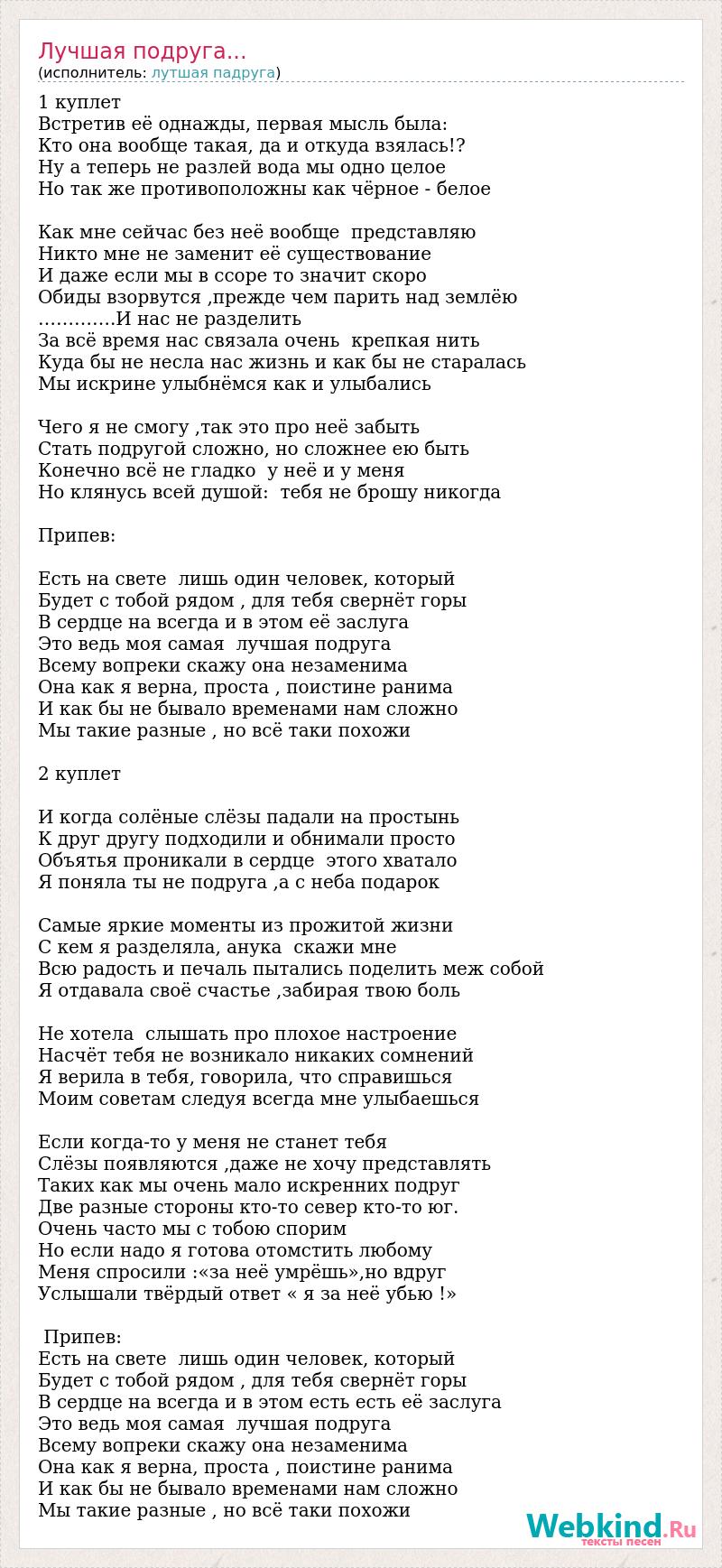 Лучшая подруга...
(исполнитель: лутшая падруга)

1 куплет
Встретив её однажды, первая мысль была:
Кто она вообще такая, да и откуда взялась!?
Ну а теперь не разлей вода мы одно целое
Но так же противоположны как чёрное - белое

Как мне сейчас без неё вообще представляю
Никто мне не заменит её существование
И даже если мы в ссоре то значит скоро
Обиды взорвутся ,прежде чем парить над землёю
………….И нас не разделить
За всё время нас связала очень крепкая нить
Куда бы не несла нас жизнь и как бы не старалась
Мы искрине улыбнёмся как и улыбались

Чего я не смогу ,так это про неё забыть
Стать подругой сложно, но сложнее ею быть
Конечно всё не гладко у неё и у меня
Но клянусь всей душой: тебя не брошу никогда

Припев:

Есть на свете лишь один человек, который
Будет с тобой рядом , для тебя свернёт горы
В сердце на всегда и в этом её заслуга
Это ведь моя самая лучшая подруга
Всему вопреки скажу она незаменима
Она как я верна, проста , поистине ранима
И как бы не бывало временами нам сложно
Мы такие разные , но всё таки похожи

2 куплет

И когда солёные слёзы падали на простынь
К друг другу подходили и обнимали просто
Объятья проникали в сердце этого хватало
Я поняла ты не подруга ,а с неба подарок

Самые яркие моменты из прожитой жизни
С кем я разделяла, анука скажи мне
Всю радость и печаль пытались поделить меж собой
Я отдавала своё счастье ,забирая твою боль

Не хотела слышать про плохое настроение
Насчёт тебя не возникало никаких сомнений
Я верила в тебя, говорила, что справишься
Моим советам следуя всегда мне улыбаешься

Если когда-то у меня не станет тебя
Слёзы появляются ,даже не хочу представлять
Таких как мы очень мало искренних подруг
Две разные стороны кто-то север кто-то юг.
Очень часто мы с тобою спорим
Но если надо я готова отомстить любому
Меня спросили :«за неё умрёшь»,но вдруг
Услышали твёрдый ответ « я за неё убью !»

Припев:
Есть на свете лишь один человек, который
Будет с тобой рядом , для тебя свернёт горы
В сердце на всегда и в этом есть есть её заслуга
Это ведь моя самая лучшая подруга
Всему вопреки скажу она незаменима
Она как я верна, проста , поистине ранима
И как бы не бывало временами нам сложно
Мы такие разные , но всё таки похожи

Webkind.Ru
тексты песен